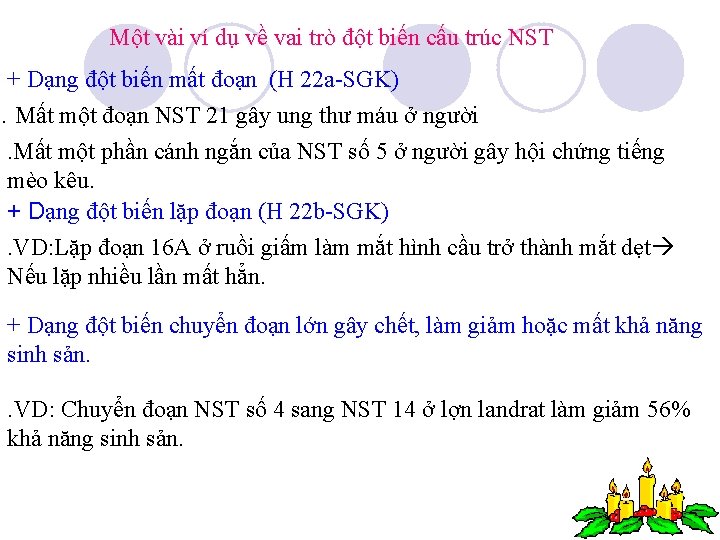 Một vài ví dụ về vai trò đột biến cấu trúc NST

+ Dạng đột biến mất đoạn (H 22a-SGK)

. Mất một đoạn NST 21 gây ung thư máu ở người

.Mất một phần cánh ngắn của NST số 5 ở người gây hội chứng tiếng mèo kêu.

+ Dạng đột biến lặp đoạn (H 22b-SGK)

.VD:Lặp đoạn 16A ở ruồi giấm làm mắt hình cầu trở thành mắt dẹt→ Nếu lặp nhiều lần mất hẳn.

+ Dạng đột biến chuyển đoạn lớn gây chết, làm giảm hoặc mất khả năng sinh sản.

.VD: Chuyển đoạn NST số 4 sang NST 14 ở lợn landrat làm giảm 56% khả năng sinh sản.